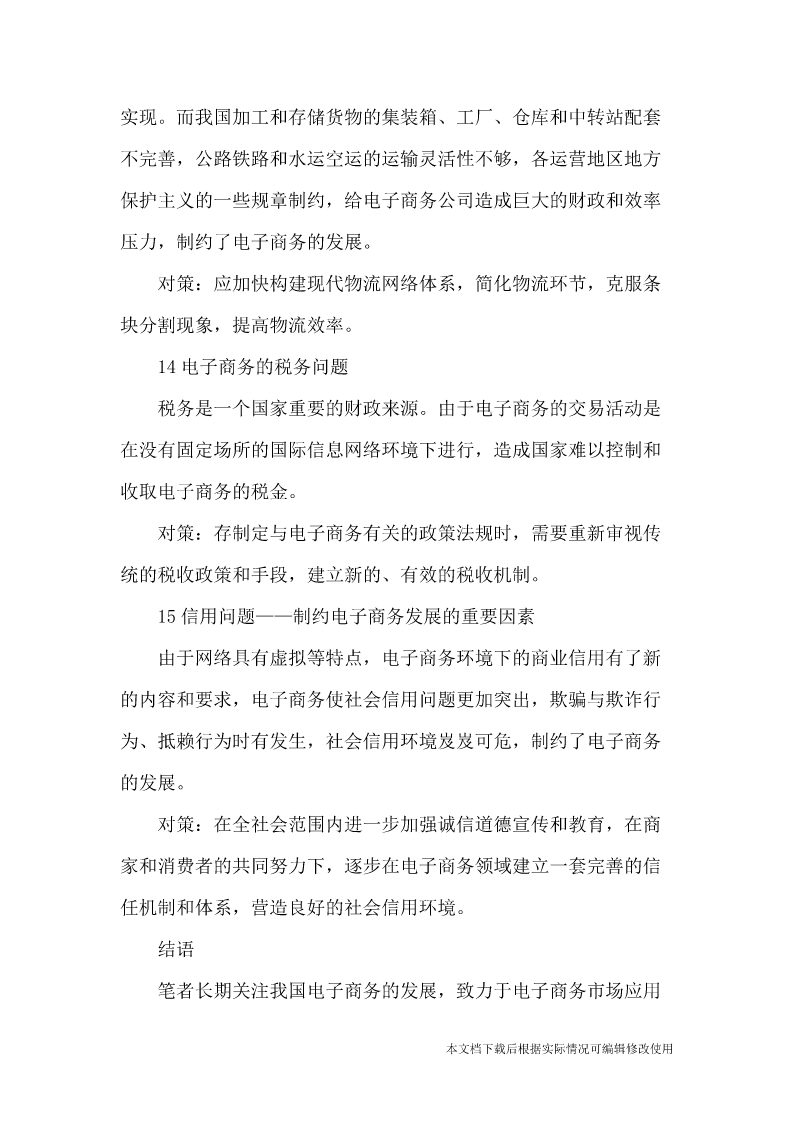 实现。而我国加工和存储货物的集装箱、工厂、仓库和中转站配套不完善，公路铁路和水运空运的运输灵活性不够，各运营地区地方保护主义的一些规章制约，给电子商务公司造成巨大的财政和效率压力，制约了电子商务的发展。

对策：应加快构建现代物流网络体系，简化物流环节，克服条块分割现象，提高物流效率。

14 电子商务的税务问题

税务是一个国家重要的财政来源。由于电子商务的交易活动是在没有固定场所的国际信息网络环境下进行，造成国家难以控制和收取电子商务的税金。

对策：存制定与电子商务有关的政策法规时，需要重新审视传统的税收政策和手段，建立新的、有效的税收机制。

15 信用问题——制约电子商务发展的重要因素

由于网络具有虚拟等特点，电子商务环境下的商业信用有了新的内容和要求，电子商务使社会信用问题更加突出，欺骗与欺诈行为、抵赖行为时有发生，社会信用环境岌岌可危，制约了电子商务的发展。

对策：在全社会范围内进一步加强诚信道德宣传和教育，在商家和消费者的共同努力下，逐步在电子商务领域建立一套完善的信任机制和体系，营造良好的社会信用环境。

结语

笔者长期关注我国电子商务的发展，致力于电子商务市场应用

本文档下载后根据实际情况可编辑修改使用